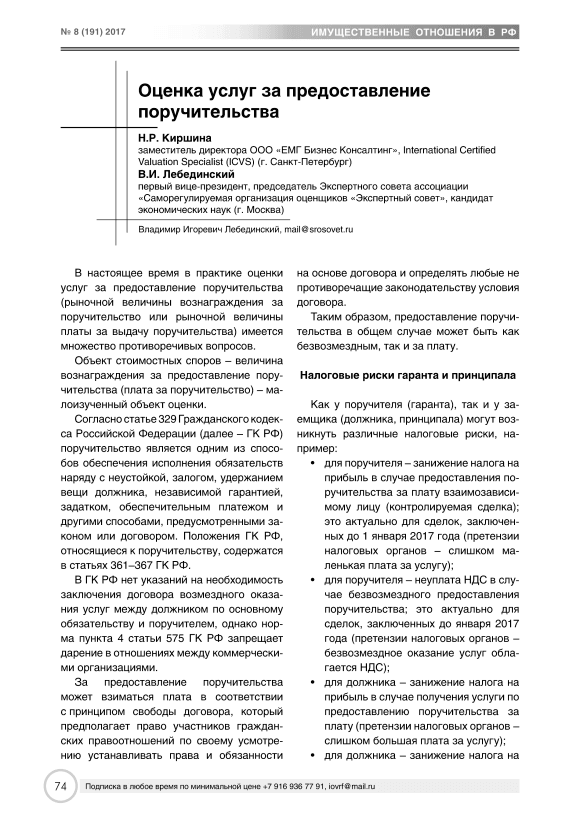 № 8 (191) 2017

ИМУЩЕСТВЕННЫЕ ОТНОШЕНИЯ В РФ

Оценка услуг за предоставление поручительства

Н.Р. Киршина
заместитель директора ООО «ЕМГ Бизнес Консалтинг», International Certified Valuation Specialist (ICVS) (г. Санкт-Петербург)

В.И. Лебединский
первый вице-президент, председатель Экспертного совета ассоциации «Саморегулируемая организация оценщиков «Экспертный совет», кандидат экономических наук (г. Москва)

Владимир Игоревич Лебединский, mail@srosovet.ru

В настоящее время в практике оценки услуг за предоставление поручительства (рыночной величины вознаграждения за поручительство или рыночной величины платы за выдачу поручительства) имеется множество противоречивых вопросов.

Объект стоимостных споров – величина вознаграждения за предоставление поручительства (плата за поручительство) – малоизученный объект оценки.

Согласно статье 329 Гражданского кодекса Российской Федерации (далее – ГК РФ) поручительство является одним из способов обеспечения исполнения обязательств наряду с неустойкой, залогом, удержанием вещи должника, независимой гарантией, задатком, обеспечительным платежом и другими способами, предусмотренными законом или договором. Положения ГК РФ, относящиеся к поручительству, содержатся в статьях 361–367 ГК РФ.

В ГК РФ нет указаний на необходимость заключения договора возмездного оказания услуг между должником по основному обязательству и поручителем, однако норма пункта 4 статьи 575 ГК РФ запрещает дарение в отношениях между коммерческими организациями.

За предоставление поручительства может взиматься плата в соответствии с принципом свободы договора, который предполагает право участников гражданских правоотношений по своему усмотрению устанавливать права и обязанности на основе договора и определять любые не противоречащие законодательству условия договора.

Таким образом, предоставление поручительства в общем случае может быть как безвозмездным, так и за плату.

Налоговые риски гаранта и принципала

Как у поручителя (гаранта), так и у заемщика (должника, принципала) могут возникнуть различные налоговые риски, например:

• для поручителя – занижение налога на прибыль в случае предоставления поручительства за плату взаимозависимому лицу (контролируемая сделка); это актуально для сделок, заключенных до 1 января 2017 года (претензии налоговых органов – слишком маленькая плата за услугу);
• для поручителя – неуплата НДС в случае безвозмездного предоставления поручительства; это актуально для сделок, заключенных до января 2017 года (претензии налоговых органов – безвозмездное оказание услуг облагается НДС);
• для должника – занижение налога на прибыль в случае получения услуги по предоставлению поручительства за плату (претензии налоговых органов – слишком большая плата за услугу);
• для должника – занижение налога на

74

Подписка в любое время по минимальной цене +7 916 936 77 91, iovrf@mail.ru